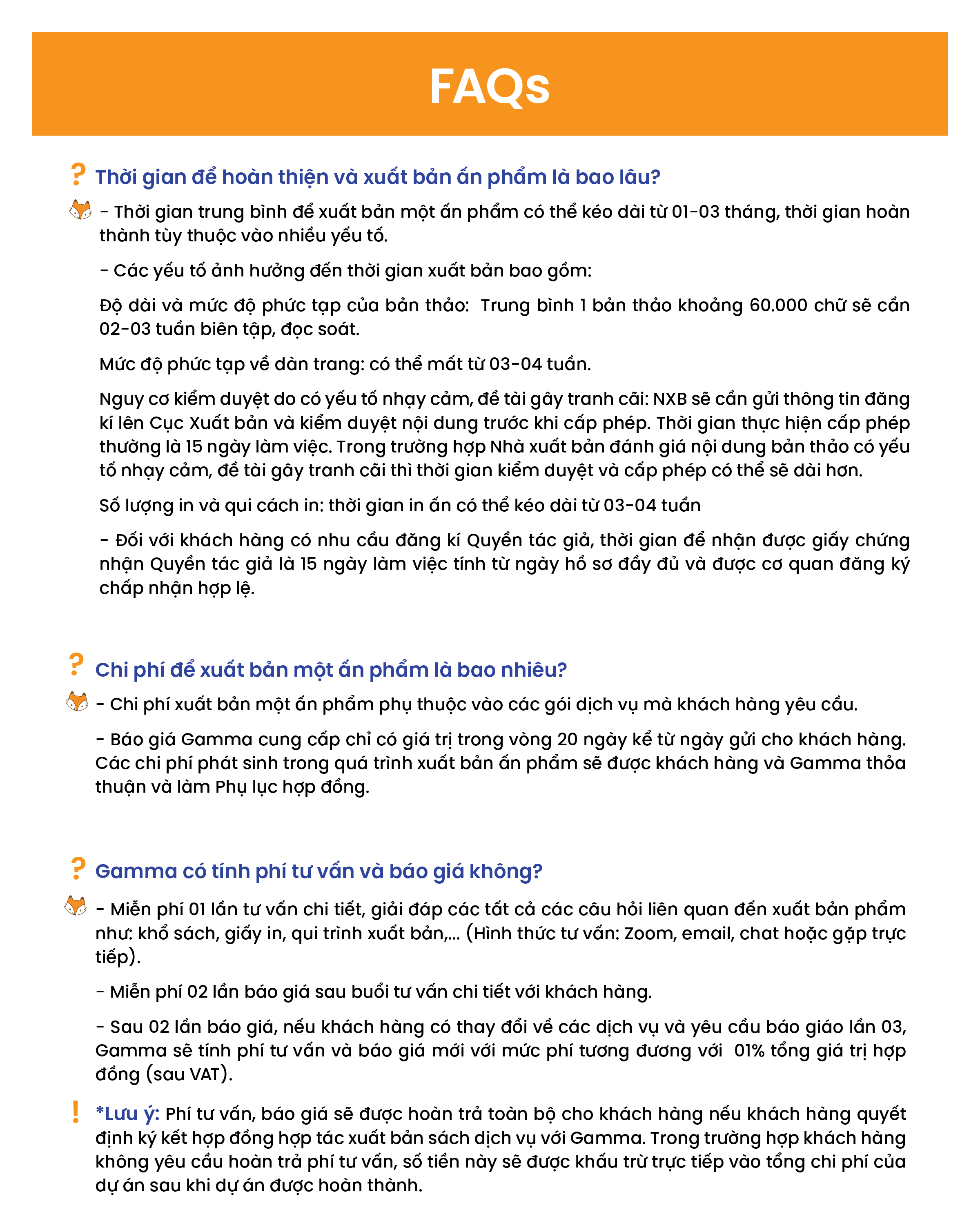 FAQs

? Thời gian để hoàn thiện và xuất bản ấn phẩm là bao lâu?

- Thời gian trung bình để xuất bản một ấn phẩm có thể kéo dài từ 01-03 tháng, thời gian hoàn thành tùy thuộc vào nhiều yếu tố.

- Các yếu tố ảnh hưởng đến thời gian xuất bản bao gồm:

Độ dài và mức độ phức tạp của bản thảo: Trung bình 1 bản thảo khoảng 60.000 chữ sẽ cần 02-03 tuần biên tập, đọc soát.

Mức độ phức tạp về dàn trang: có thể mất từ 03-04 tuần.

Nguy cơ kiểm duyệt do có yếu tố nhạy cảm, đề tài gây tranh cãi: NXB sẽ cần gửi thông tin đăng kí lên Cục Xuất bản và kiểm duyệt nội dung trước khi cấp phép. Thời gian thực hiện cấp phép thường là 15 ngày làm việc. Trong trường hợp Nhà xuất bản đánh giá nội dung bản thảo có yếu tố nhạy cảm, đề tài gây tranh cãi thì thời gian kiểm duyệt và cấp phép có thể sẽ dài hơn.

Số lượng in và qui cách in: thời gian in ấn có thể kéo dài từ 03-04 tuần

- Đối với khách hàng có nhu cầu đăng kí Quyền tác giả, thời gian để nhận được giấy chứng nhận Quyền tác giả là 15 ngày làm việc tính từ ngày hồ sơ đầy đủ và được cơ quan đăng ký chấp nhận hợp lệ.

? Chi phí để xuất bản một ấn phẩm là bao nhiêu?

- Chi phí xuất bản một ấn phẩm phụ thuộc vào các gói dịch vụ mà khách hàng yêu cầu.

- Báo giá Gamma cung cấp chỉ có giá trị trong vòng 20 ngày kể từ ngày gửi cho khách hàng. Các chi phí phát sinh trong quá trình xuất bản ấn phẩm sẽ được khách hàng và Gamma thỏa thuận và làm Phụ lục hợp đồng.

? Gamma có tính phí tư vấn và báo giá không?

- Miễn phí 01 lần tư vấn chi tiết, giải đáp các tất cả các câu hỏi liên quan đến xuất bản phẩm như: khổ sách, giấy in, qui trình xuất bản,... (Hình thức tư vấn: Zoom, email, chat hoặc gặp trực tiếp).

- Miễn phí 02 lần báo giá sau buổi tư vấn chi tiết với khách hàng.

- Sau 02 lần báo giá, nếu khách hàng có thay đổi về các dịch vụ và yêu cầu báo giáo lần 03, Gamma sẽ tính phí tư vấn và báo giá mới với mức phí tương đương với 01% tổng giá trị hợp đồng (sau VAT).

! *Lưu ý: Phí tư vấn, báo giá sẽ được hoàn trả toàn bộ cho khách hàng nếu khách hàng quyết định ký kết hợp đồng hợp tác xuất bản sách dịch vụ với Gamma. Trong trường hợp khách hàng không yêu cầu hoàn trả phí tư vấn, số tiền này sẽ được khấu trừ trực tiếp vào tổng chi phí của dự án sau khi dự án được hoàn thành.